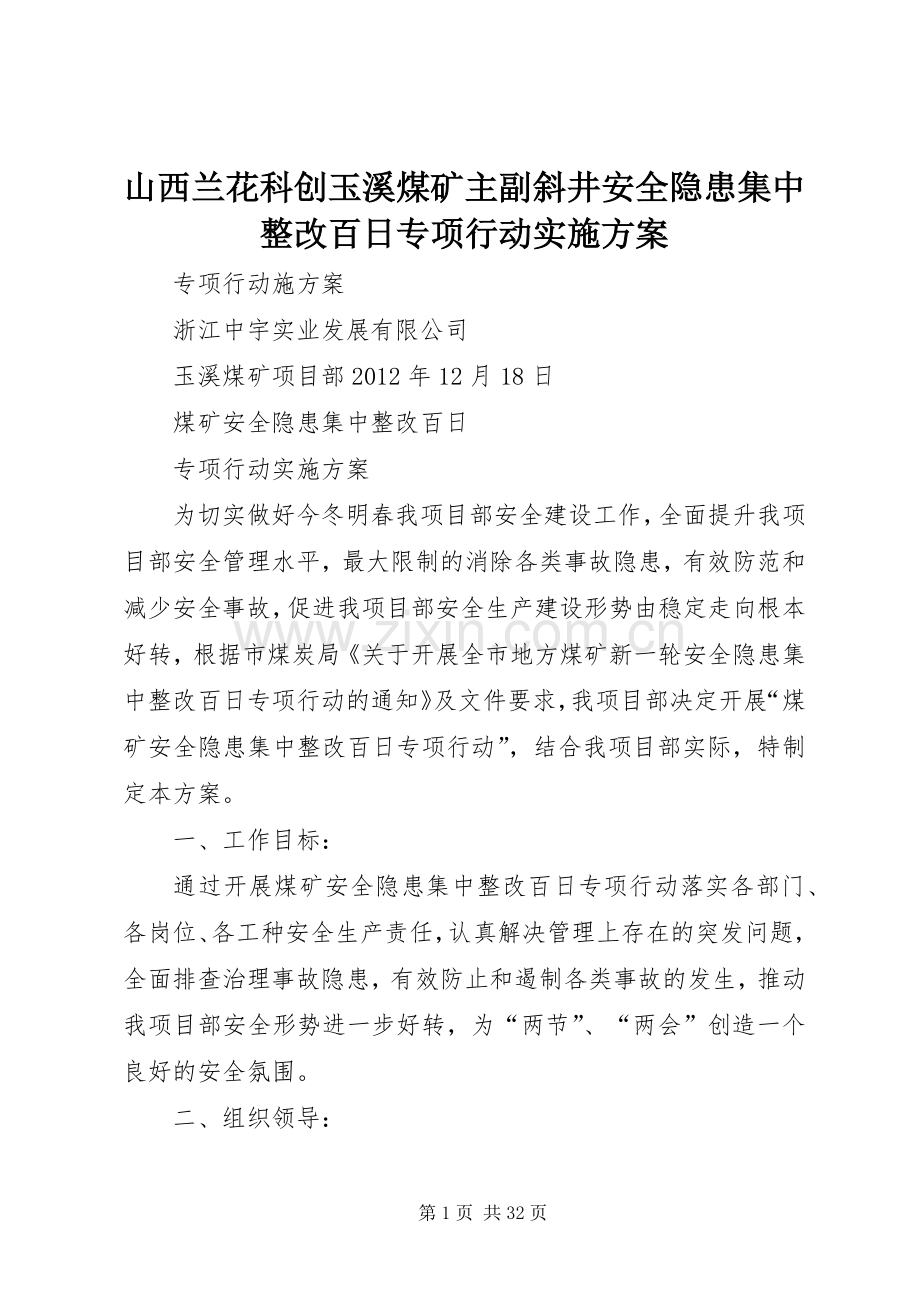 山西兰花科创玉溪煤矿主副斜井安全隐患集中整改百日专项行动实施方案

专项行动施方案

浙江中宇实业发展有限公司

玉溪煤矿项目部 2012 年 12 月 18 日

煤矿安全隐患集中整改百日

专项行动实施方案

为切实做好今冬明春我项目部安全建设工作，全面提升我项目部安全管理水平，最大限制的消除各类事故隐患，有效防范和减少安全事故，促进我项目部安全生产建设形势由稳定走向根本好转，根据市煤炭局《关于开展全市地方煤矿新一轮安全隐患集中整改百日专项行动的通知》及文件要求，我项目部决定开展“煤矿安全隐患集中整改百日专项行动”，结合我项目部实际，特制定本方案。

一、工作目标：

通过开展煤矿安全隐患集中整改百日专项行动落实各部门、各岗位、各工种安全生产责任，认真解决管理上存在的突发问题，全面排查治理事故隐患，有效防止和遏制各类事故的发生，推动我项目部安全形势进一步好转，为“两节”、“两会”创造一个良好的安全氛围。

二、组织领导：

www.zixin.com.cn

第 1 页 共 32 页